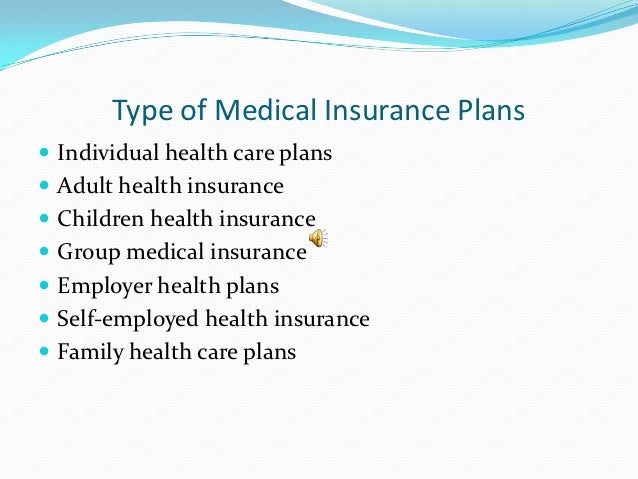 Type of Medical Insurance Plans

- Individual health care plans
- Adult health insurance
- Children health insurance
- Group medical insurance
- Employer health plans
- Self-employed health insurance
- Family health care plans